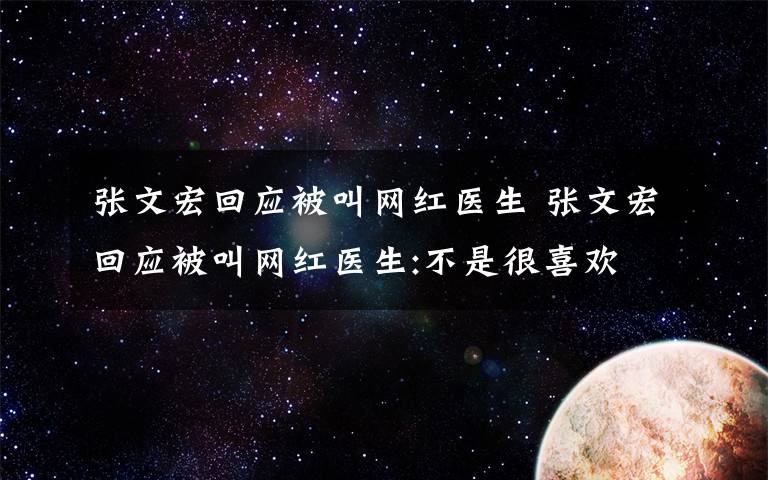 张文宏回应被叫网红医生 张文宏回应被叫网红医生:不是很喜欢